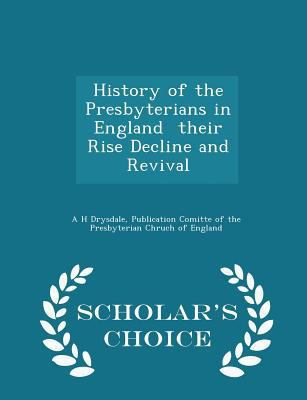 History of the Presbyterians in England their Rise Decline and Revival

A H Drysdale, Publication Comitte of the Presbyterian Chruch of England

SCHOLAR'S CHOICE